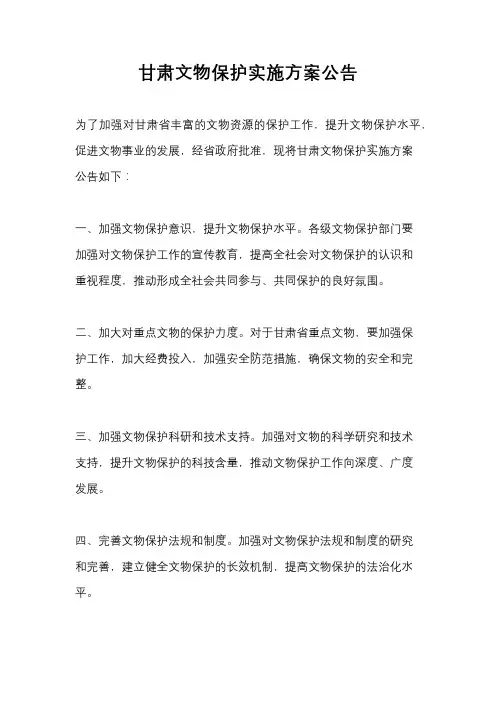 甘肃文物保护实施方案公告

为了加强对甘肃省丰富的文物资源的保护工作，提升文物保护水平，促进文物事业的发展，经省政府批准，现将甘肃文物保护实施方案公告如下：

一、加强文物保护意识，提升文物保护水平。各级文物保护部门要加强对文物保护工作的宣传教育，提高全社会对文物保护的认识和重视程度，推动形成全社会共同参与、共同保护的良好氛围。

二、加大对重点文物的保护力度。对于甘肃省重点文物，要加强保护工作，加大经费投入，加强安全防范措施，确保文物的安全和完整。

三、加强文物保护科研和技术支持。加强对文物的科学研究和技术支持，提升文物保护的科技含量，推动文物保护工作向深度、广度发展。

四、完善文物保护法规和制度。加强对文物保护法规和制度的研究和完善，建立健全文物保护的长效机制，提高文物保护的法治化水平。